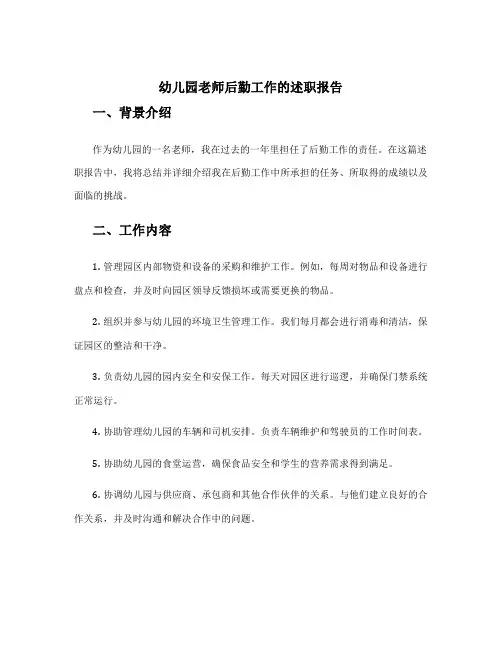 幼儿园老师后勤工作的述职报告

一、背景介绍

作为幼儿园的一名老师，我在过去的一年里担任了后勤工作的责任。在这篇述职报告中，我将总结并详细介绍我在后勤工作中所承担的任务、所取得的成绩以及面临的挑战。

二、工作内容

1. 管理园区内部物资和设备的采购和维护工作。例如，每周对物品和设备进行盘点和检查，并及时向园区领导反馈损坏或需要更换的物品。

2. 组织并参与幼儿园的环境卫生管理工作。我们每月都会进行消毒和清洁，保证园区的整洁和干净。

3. 负责幼儿园的园内安全和安保工作。每天对园区进行巡逻，并确保门禁系统正常运行。

4. 协助管理幼儿园的车辆和司机安排。负责车辆维护和驾驶员的工作时间表。

5. 协助幼儿园的食堂运营，确保食品安全和学生的营养需求得到满足。

6. 协调幼儿园与供应商、承包商和其他合作伙伴的关系。与他们建立良好的合作关系，并及时沟通和解决合作中的问题。